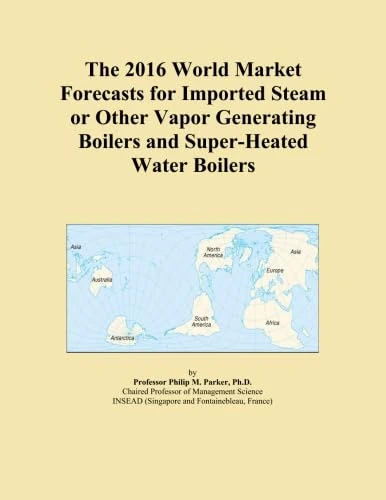 The 2016 World Market Forecasts for Imported Steam or Other Vapor Generating Boilers and Super-Heated Water Boilers

Asia
Australia
Antarctica
North America
South America
Asia
Europe
Africa

by
Professor Philip M. Parker, Ph.D.
Chaired Professor of Management Science
INSEAD (Singapore and Fontainebleau, France)